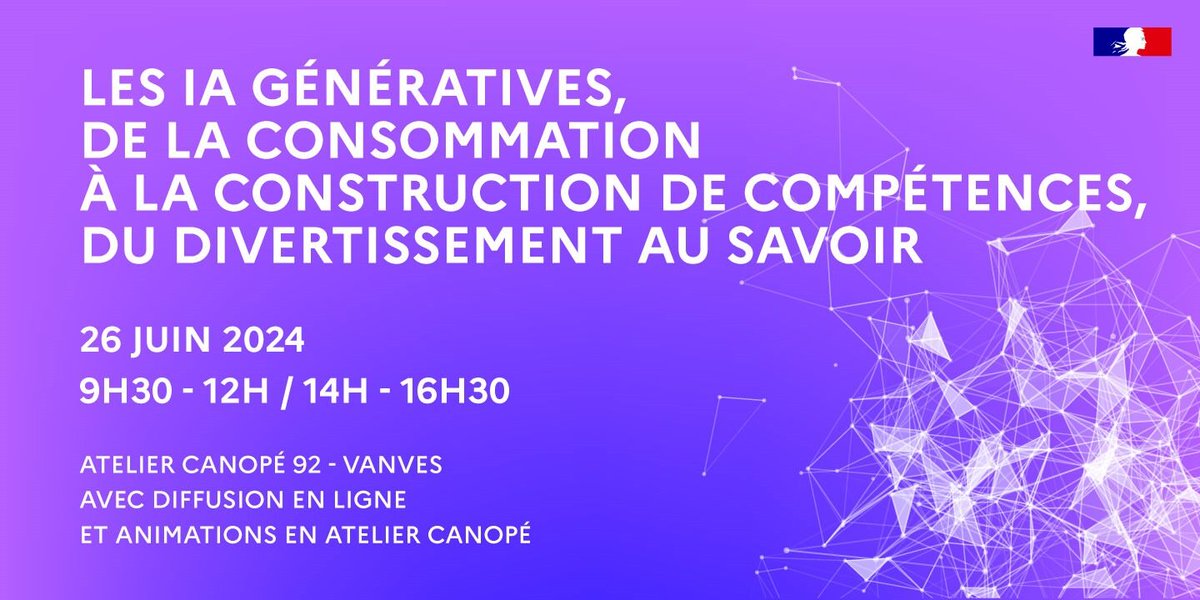 LES IA GÉNÉRATIVES,
DE LA CONSOMMATION
À LA CONSTRUCTION DE COMPÉTENCES,
DU DIVERTISSEMENT AU SAVOIR

26 JUIN 2024
9H30 - 12H / 14H - 16H30

ATELIER CANOPÉ 92 - VANVES
AVEC DIFFUSION EN LIGNE
ET ANIMATIONS EN ATELIER CANOPÉ